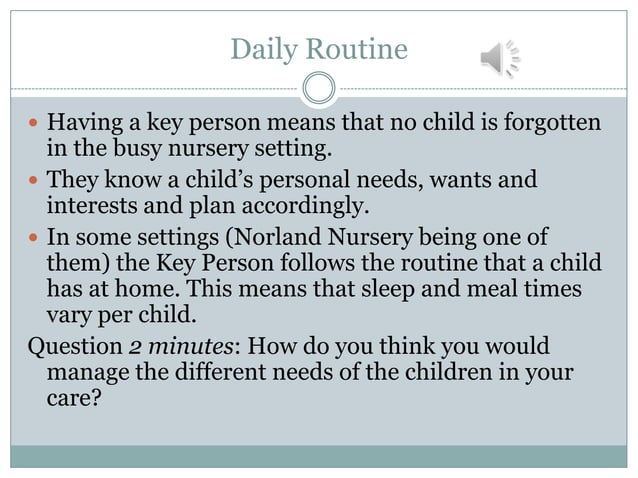 Daily Routine

• Having a key person means that no child is forgotten in the busy nursery setting.
• They know a child's personal needs, wants and interests and plan accordingly.
• In some settings (Norland Nursery being one of them) the Key Person follows the routine that a child has at home. This means that sleep and meal times vary per child.

Question 2 minutes: How do you think you would manage the different needs of the children in your care?